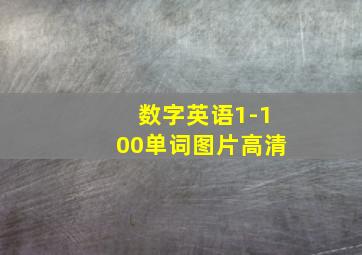 数字英语1-100单词图片高清